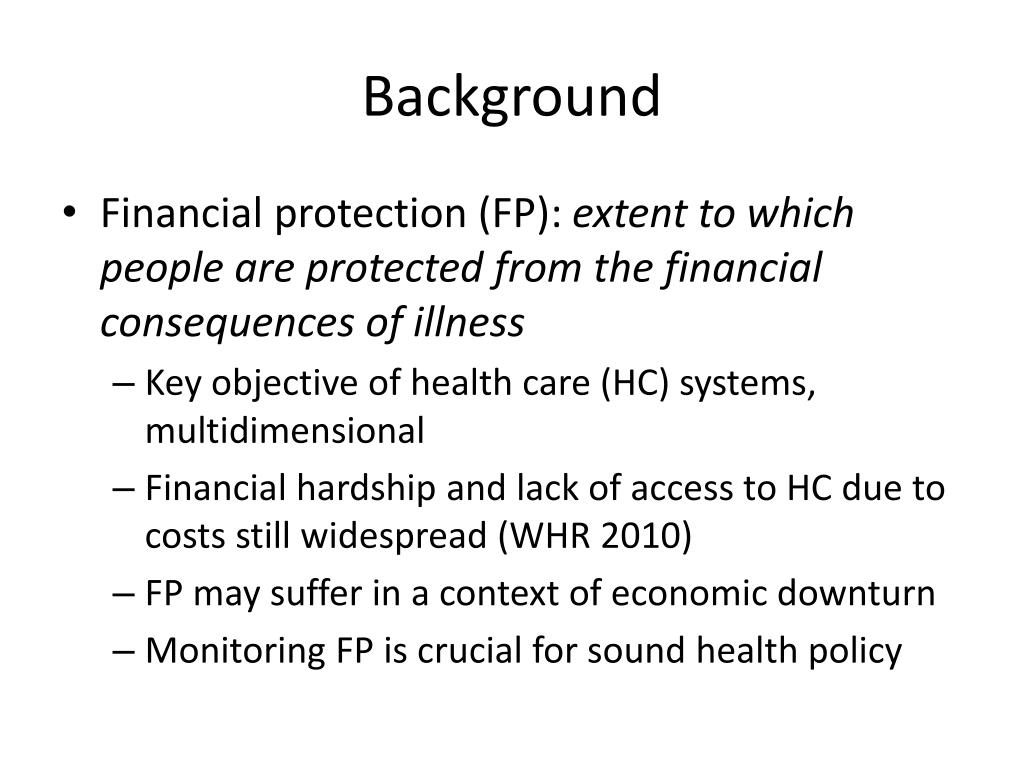 Background

• Financial protection (FP): extent to which people are protected from the financial consequences of illness

– Key objective of health care (HC) systems, multidimensional

– Financial hardship and lack of access to HC due to costs still widespread (WHR 2010)

– FP may suffer in a context of economic downturn

– Monitoring FP is crucial for sound health policy